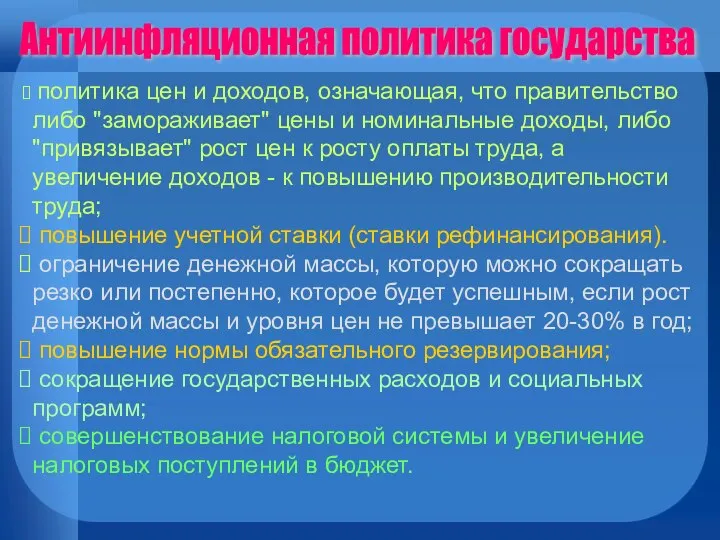 Антиинфляционная политика государства

политика цен и доходов, означающая, что правительство либо "замораживает" цены и номинальные доходы, либо "привязывает" рост цен к росту оплаты труда, а увеличение доходов - к повышению производительности труда;

повышение учетной ставки (ставки рефинансирования).

ограничение денежной массы, которую можно сокращать резко или постепенно, которое будет успешным, если рост денежной массы и уровня цен не превышает 20-30% в год;

повышение нормы обязательного резервирования;

сокращение государственных расходов и социальных программ;

совершенствование налоговой системы и увеличение налоговых поступлений в бюджет.